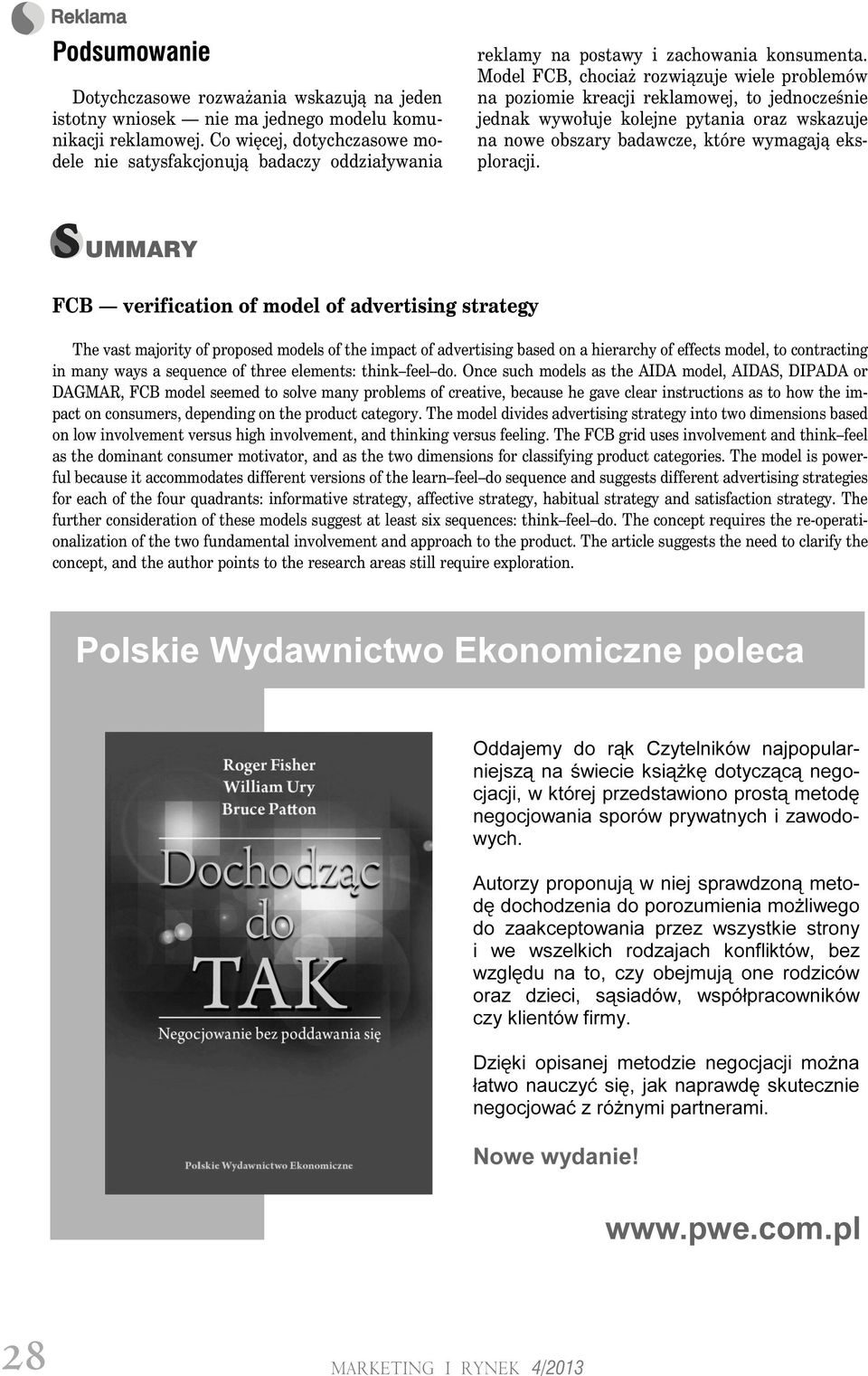 Reklama

Podsumowanie

Dotychczasowe rozważania wskazują na jeden istotny wniosek — nie ma jednego modelu komunikacji reklamowej. Co więcej, dotychczasowe modele nie satysfakcjonują badaczy oddziaływania reklamy na postawy i zachowania konsumenta. Model FCB, chociaż rozwiązuje wiele problemów na poziomie kreacji reklamowej, to jednocześnie jednak wywołuje kolejne pytania oraz wskazuje na nowe obszary badawcze, które wymagają eksploracji.

SUMMARY

FCB — verification of model of advertising strategy

The vast majority of proposed models of the impact of advertising based on a hierarchy of effects model, to contracting in many ways a sequence of three elements: think–feel–do. Once such models as the AIDA model, AIDAS, DIPADA or DAGMAR, FCB model seemed to solve many problems of creative, because he gave clear instructions as to how the impact on consumers, depending on the product category. The model divides advertising strategy into two dimensions based on low involvement versus high involvement, and thinking versus feeling. The FCB grid uses involvement and think–feel as the dominant consumer motivator, and as the two dimensions for classifying product categories. The model is powerful because it accommodates different versions of the learn–feel–do sequence and suggests different advertising strategies for each of the four quadrants: informative strategy, affective strategy, habitual strategy and satisfaction strategy. The further consideration of these models suggest at least six sequences: think–feel–do. The concept requires the re-operationalization of the two fundamental involvement and approach to the product. The article suggests the need to clarify the concept, and the author points to the research areas still require exploration.

Polskie Wydawnictwo Ekonomiczne poleca

Roger Fisher
William Ury
Bruce Patton
Dochodząc do TAK
Negocjowanie bez poddawania się
Polskie Wydawnictwo Ekonomiczne

Oddajemy do rąk Czytelników najpopularniejszą na świecie książkę dotyczącą negocjacji, w której przedstawiono prostą metodę negocjowania sporów prywatnych i zawodowych.

Autorzy proponują w niej sprawdzoną metodę dochodzenia do porozumienia możliwego do zaakceptowania przez wszystkie strony i we wszelkich rodzajach konfliktów, bez względu na to, czy obejmują one rodziców oraz dzieci, sąsiadów, współpracowników czy klientów firmy.

Dzięki opisanej metodzie negocjacji można łatwo nauczyć się, jak naprawdę skutecznie negocjować z różnymi partnerami.

Nowe wydanie!

www.pwe.com.pl

28

MARKETING I RYNEK 4/2013